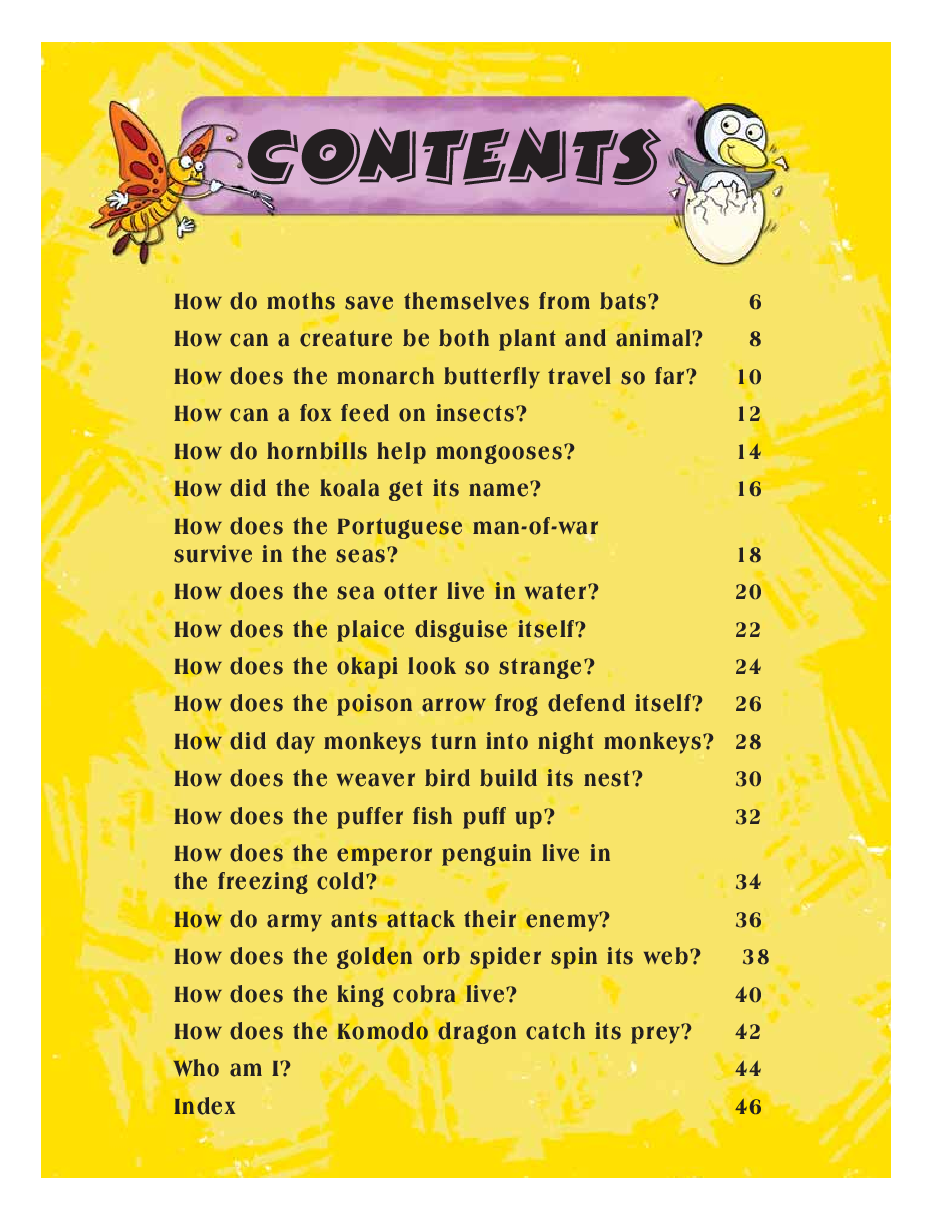 CONTENTS

How do moths save themselves from bats? 6
How can a creature be both plant and animal? 8
How does the monarch butterfly travel so far? 10
How can a fox feed on insects? 12
How do hornbills help mongooses? 14
How did the koala get its name? 16
How does the Portuguese man-of-war survive in the seas? 18
How does the sea otter live in water? 20
How does the plaice disguise itself? 22
How does the okapi look so strange? 24
How does the poison arrow frog defend itself? 26
How did day monkeys turn into night monkeys? 28
How does the weaver bird build its nest? 30
How does the puffer fish puff up? 32
How does the emperor penguin live in the freezing cold? 34
How do army ants attack their enemy? 36
How does the golden orb spider spin its web? 38
How does the king cobra live? 40
How does the Komodo dragon catch its prey? 42
Who am I? 44
Index 46